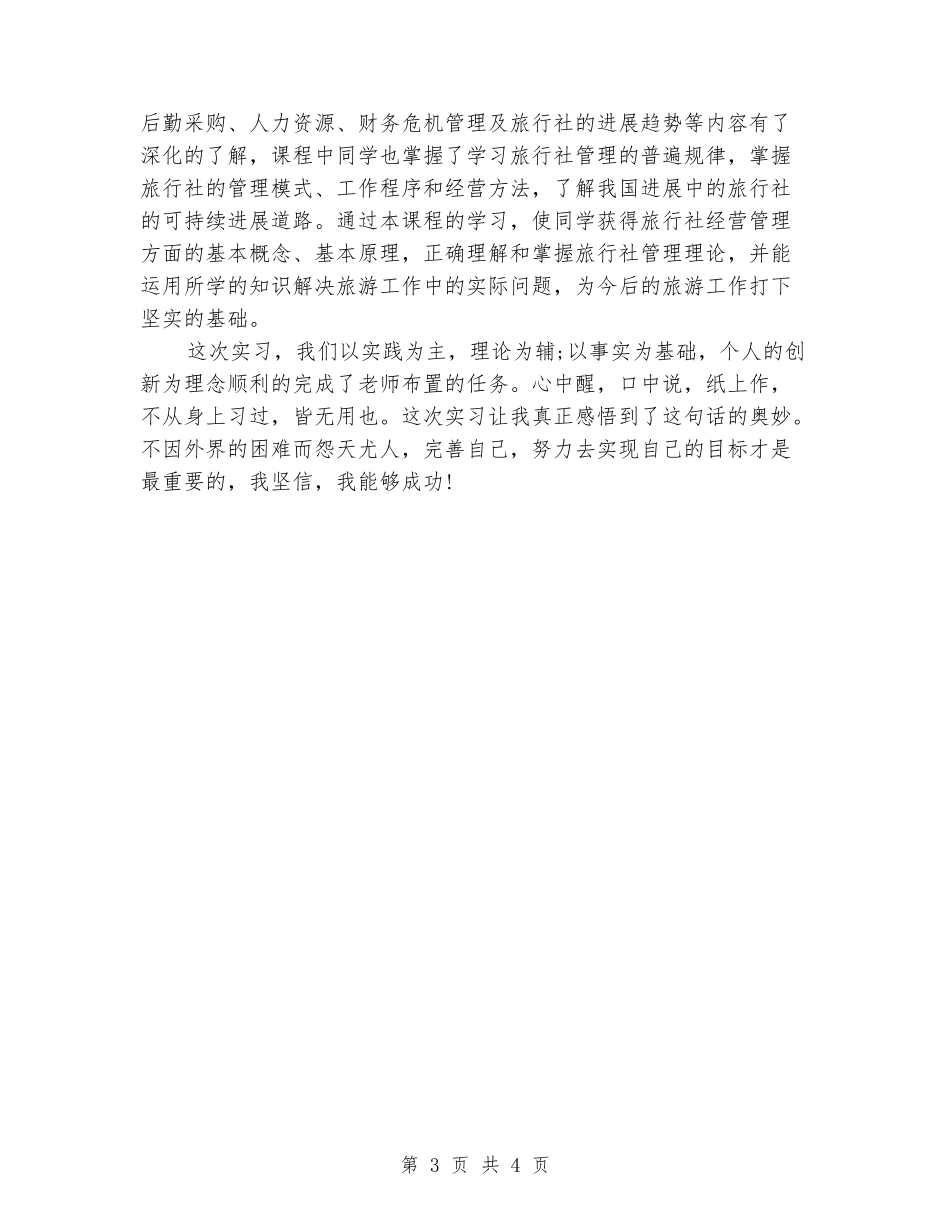 后勤采购、人力资源、财务危机管理及旅行社的进展趋势等内容有了深化的了解，课程中同学也掌握了学习旅行社管理的普遍规律，掌握旅行社的管理模式、工作程序和经营方法，了解我国进展中的旅行社的可持续进展道路。通过本课程的学习，使同学获得旅行社经营管理方面的基本概念、基本原理，正确理解和掌握旅行社管理理论，并能运用所学的知识解决旅游工作中的实际问题，为今后的旅游工作打下坚实的基础。

这次实习，我们以实践为主，理论为辅;以事实为基础，个人的创新为理念顺利的完成了老师布置的任务。心中醒，口中说，纸上作，不从身上习过，皆无用也。这次实习让我真正感悟到了这句话的奥妙。不因外界的困难而怨天尤人，完善自己，努力去实现自己的目标才是最重要的，我坚信，我能够成功!

第 3 页 共 4 页